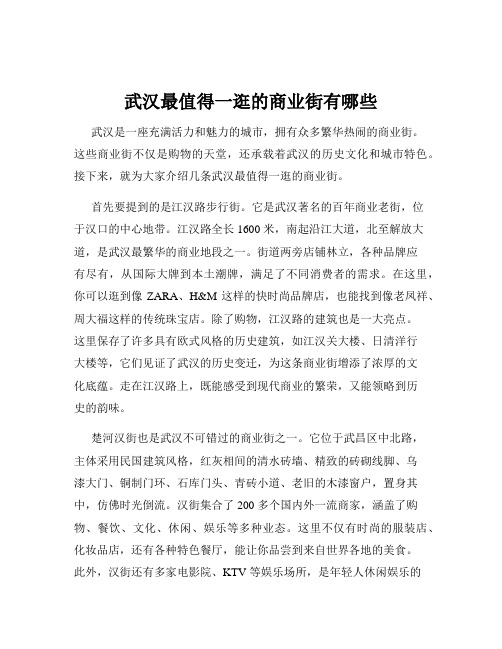 武汉最值得一逛的商业街有哪些

武汉是一座充满活力和魅力的城市，拥有众多繁华热闹的商业街。这些商业街不仅是购物的天堂，还承载着武汉的历史文化和城市特色。接下来，就为大家介绍几条武汉最值得一逛的商业街。

首先要提到的是江汉路步行街。它是武汉著名的百年商业老街，位于汉口的中心地带。江汉路全长 1600 米，南起沿江大道，北至解放大道，是武汉最繁华的商业地段之一。街道两旁店铺林立，各种品牌应有尽有，从国际大牌到本土潮牌，满足了不同消费者的需求。在这里，你可以逛到像 ZARA、H&M 这样的快时尚品牌店，也能找到像老凤祥、周大福这样的传统珠宝店。除了购物，江汉路的建筑也是一大亮点。这里保存了许多具有欧式风格的历史建筑，如江汉关大楼、日清洋行大楼等，它们见证了武汉的历史变迁，为这条商业街增添了浓厚的文化底蕴。走在江汉路上，既能感受到现代商业的繁荣，又能领略到历史的韵味。

楚河汉街也是武汉不可错过的商业街之一。它位于武昌区中北路，主体采用民国建筑风格，红灰相间的清水砖墙、精致的砖砌线脚、乌漆大门、铜制门环、石库门头、青砖小道、老旧的木漆窗户，置身其中，仿佛时光倒流。汉街集合了 200 多个国内外一流商家，涵盖了购物、餐饮、文化、休闲、娱乐等多种业态。这里不仅有时尚的服装店、化妆品店，还有各种特色餐厅，能让你品尝到来自世界各地的美食。此外，汉街还有多家电影院、KTV 等娱乐场所，是年轻人休闲娱乐的